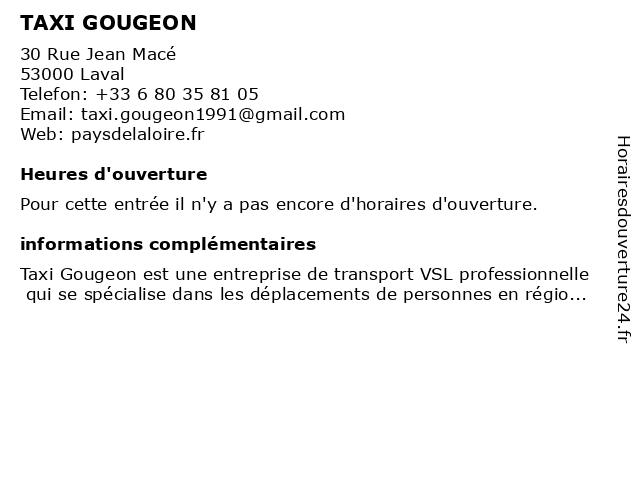 TAXI GOUGEON

30 Rue Jean Macé
53000 Laval
Telefon: +33 6 80 35 81 05
Email: taxi.gougeon1991@gmail.com
Web: paysdelaloire.fr

Heures d'ouverture

Pour cette entrée il n'y a pas encore d'horaires d'ouverture.

informations complémentaires

Taxi Gougeon est une entreprise de transport VSL professionnelle qui se spécialise dans les déplacements de personnes en régio...

Horairesdouverture24.fr